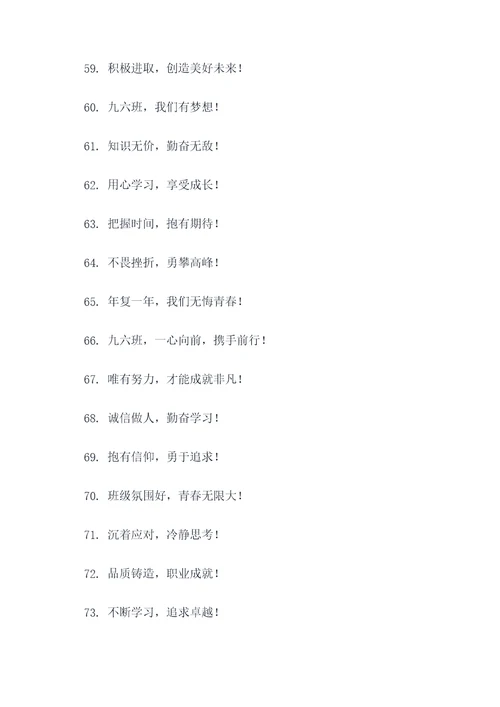 59. 积极进取，创造美好未来！

60. 九六班，我们有梦想！

61. 知识无价，勤奋无敌！

62. 用心学习，享受成长！

63. 把握时间，抱有期待！

64. 不畏挫折，勇攀高峰！

65. 年复一年，我们无悔青春！

66. 九六班，一心向前，携手前行！

67. 唯有努力，才能成就非凡！

68. 诚信做人，勤奋学习！

69. 抱有信仰，勇于追求！

70. 班级氛围好，青春无限大！

71. 沉着应对，冷静思考！

72. 品质铸造，职业成就！

73. 不断学习，追求卓越！